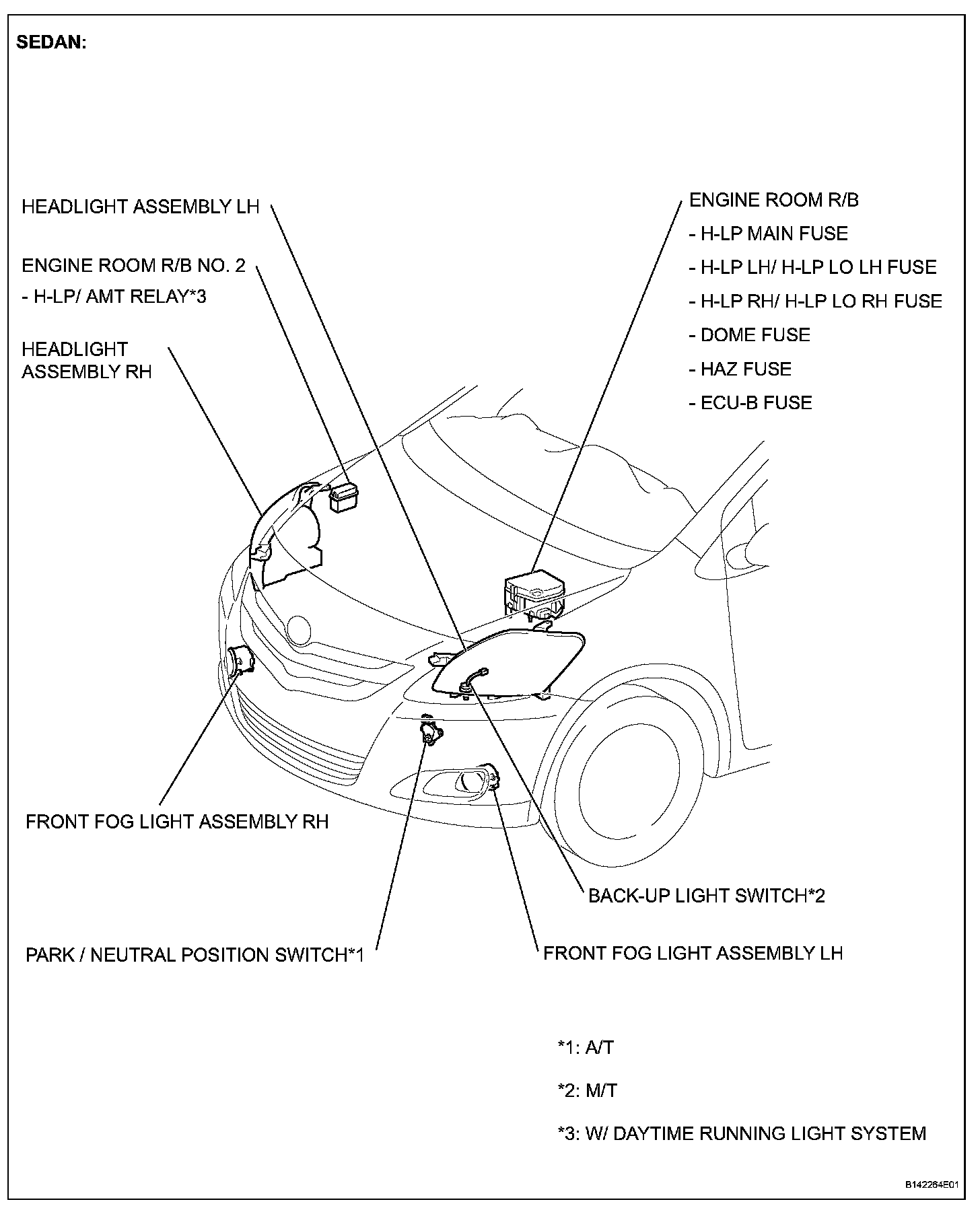 SEDAN:

HEADLIGHT ASSEMBLY LH

ENGINE ROOM R/B NO. 2
- H-LP/ AMT RELAY*3

HEADLIGHT ASSEMBLY RH

ENGINE ROOM R/B
- H-LP MAIN FUSE
- H-LP LH/ H-LP LO LH FUSE
- H-LP RH/ H-LP LO RH FUSE
- DOME FUSE
- HAZ FUSE
- ECU-B FUSE

FRONT FOG LIGHT ASSEMBLY RH

BACK-UP LIGHT SWITCH*2

PARK / NEUTRAL POSITION SWITCH*1

FRONT FOG LIGHT ASSEMBLY LH

*1: A/T

*2: M/T

*3: W/ DAYTIME RUNNING LIGHT SYSTEM

B142264E01